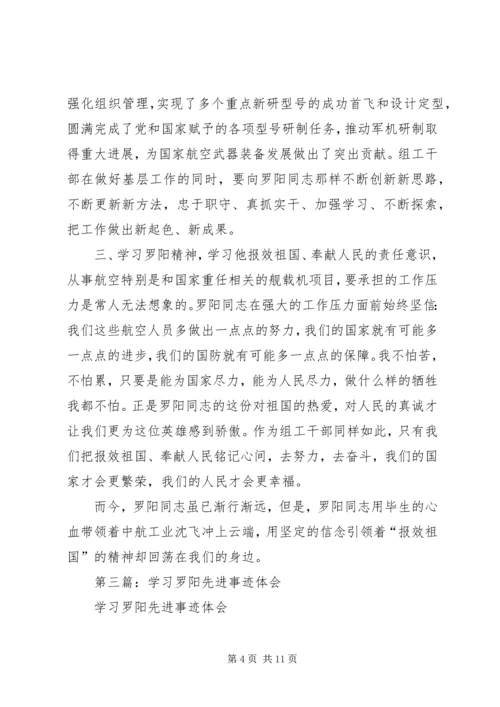 强化组织管理，实现了多个重点新研型号的成功首飞和设计定型，圆满完成了党和国家赋予的各项型号研制任务，推动军机研制取得重大进展，为国家航空武器装备发展做出了突出贡献。组工干部在做好基层工作的同时，要向罗阳同志那样不断创新新思路，不断更新新方法，忠于职守、真抓实干、加强学习、不断探索，把工作做出新起色、新成果。

三、学习罗阳精神，学习他报效祖国、奉献人民的责任意识，从事航空特别是和国家重任相关的舰载机项目，要承担的工作压力是常人无法想象的。罗阳同志在强大的工作压力面前始终坚信：我们这些航空人员多做出一点点的努力，我们的国家就有可能多一点点的进步，我们的国防就有可能多一点点的保障。我不怕苦，不怕累，只要是能为国家尽力，能为人民尽力，做什么样的牺牲我都不怕。正是罗阳同志的这份对祖国的热爱，对人民的真诚才让我们更为这位英雄感到骄傲。作为组工干部同样如此，只有我们把报效祖国、奉献人民铭记心间，去努力，去奋斗，我们的国家才会更繁荣，我们的人民才会更幸福。

而今，罗阳同志虽已渐行渐远，但是，罗阳同志用毕生的心血带领着中航工业沈飞冲上云端，用坚定的信念引领着“报效祖国”的精神却回荡在我们的身边。

第三篇：学习罗阳先进事迹体会

学习罗阳先进事迹体会

第 4 页 共 11 页